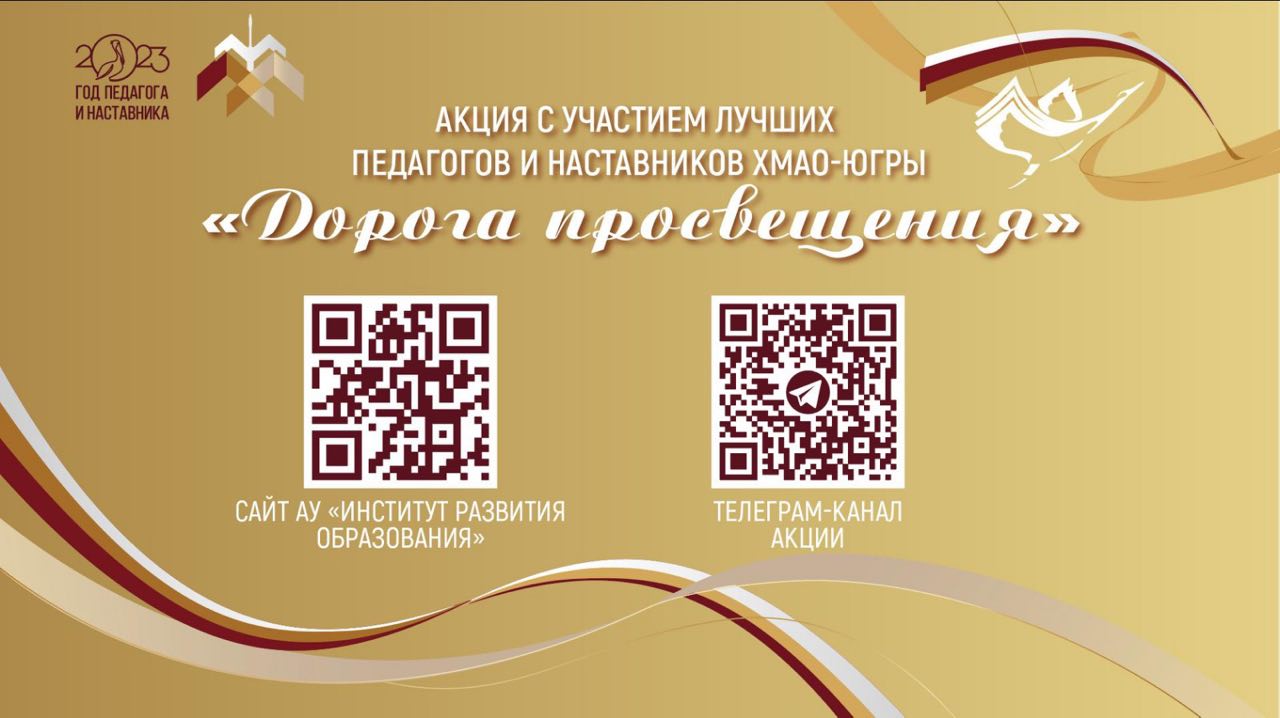 2023
ГОД ПЕДАГОГА И НАСТАВНИКА

АКЦИЯ С УЧАСТИЕМ ЛУЧШИХ ПЕДАГОГОВ И НАСТАВНИКОВ ХМАО-ЮГРЫ

«Дорога просвещения»

САЙТ АУ «ИНСТИТУТ РАЗВИТИЯ ОБРАЗОВАНИЯ»

ТЕЛЕГРАМ-КАНАЛ АКЦИИ